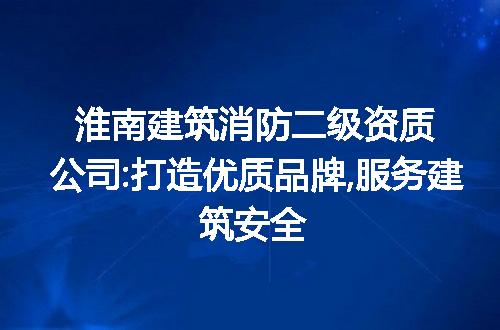 淮南建筑消防二级资质公司:打造优质品牌,服务建筑安全